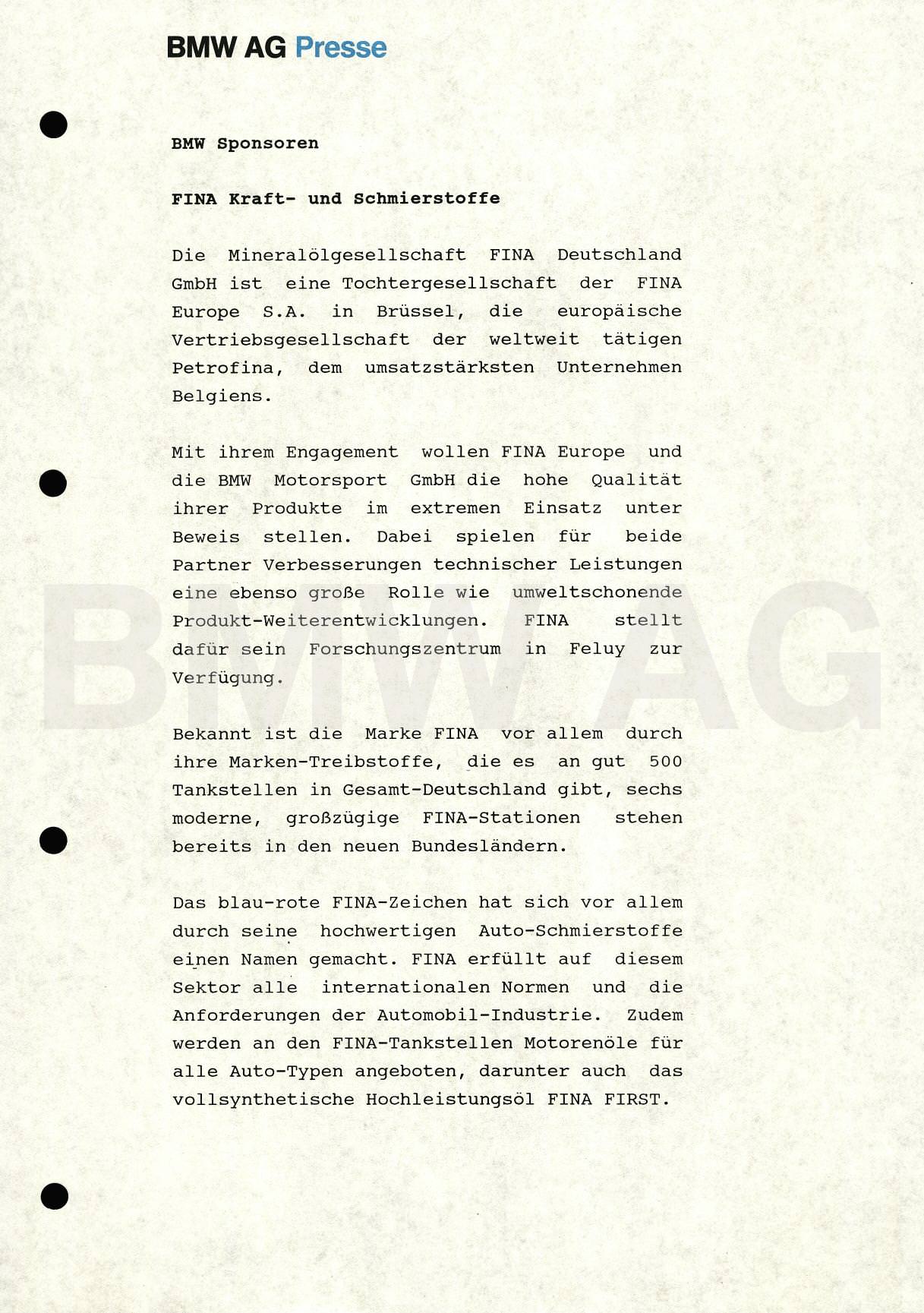 BMW AG Presse

BMW Sponsoren

FINA Kraft- und Schmierstoffe

Die Mineralölgesellschaft FINA Deutschland GmbH ist eine Tochtergesellschaft der FINA Europe S.A. in Brüssel, die europäische Vertriebsgesellschaft der weltweit tätigen Petrofina, dem umsatzstärksten Unternehmen Belgiens.

Mit ihrem Engagement wollen FINA Europe und die BMW Motorsport GmbH die hohe Qualität ihrer Produkte im extremen Einsatz unter Beweis stellen. Dabei spielen für beide Partner Verbesserungen technischer Leistungen eine ebenso große Rolle wie umweltschonende Produkt-Weiterentwicklungen. FINA stellt dafür sein Forschungszentrum in Feluy zur Verfügung.

Bekannt ist die Marke FINA vor allem durch ihre Marken-Treibstoffe, die es an gut 500 Tankstellen in Gesamt-Deutschland gibt, sechs moderne, großzügige FINA-Stationen stehen bereits in den neuen Bundesländern.

Das blau-rote FINA-Zeichen hat sich vor allem durch seine hochwertigen Auto-Schmierstoffe einen Namen gemacht. FINA erfüllt auf diesem Sektor alle internationalen Normen und die Anforderungen der Automobil-Industrie. Zudem werden an den FINA-Tankstellen Motorenöle für alle Auto-Typen angeboten, darunter auch das vollsynthetische Hochleistungsöl FINA FIRST.

BMW AG